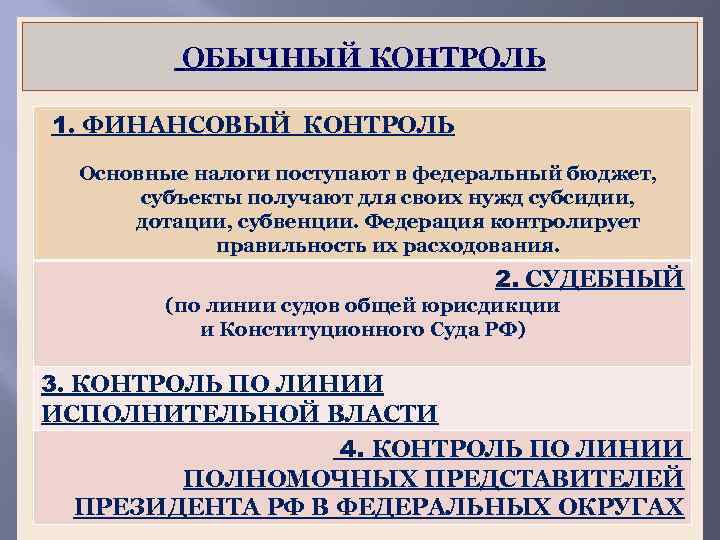 ОБЫЧНЫЙ КОНТРОЛЬ

1. ФИНАНСОВЫЙ КОНТРОЛЬ

Основные налоги поступают в федеральный бюджет, субъекты получают для своих нужд субсидии, дотации, субвенции. Федерация контролирует правильность их расходования.

2. СУДЕБНЫЙ
(по линии судов общей юрисдикции и Конституционного Суда РФ)

3. КОНТРОЛЬ ПО ЛИНИИ ИСПОЛНИТЕЛЬНОЙ ВЛАСТИ

4. КОНТРОЛЬ ПО ЛИНИИ ПОЛНОМОЧНЫХ ПРЕДСТАВИТЕЛЕЙ ПРЕЗИДЕНТА РФ В ФЕДЕРАЛЬНЫХ ОКРУГАХ